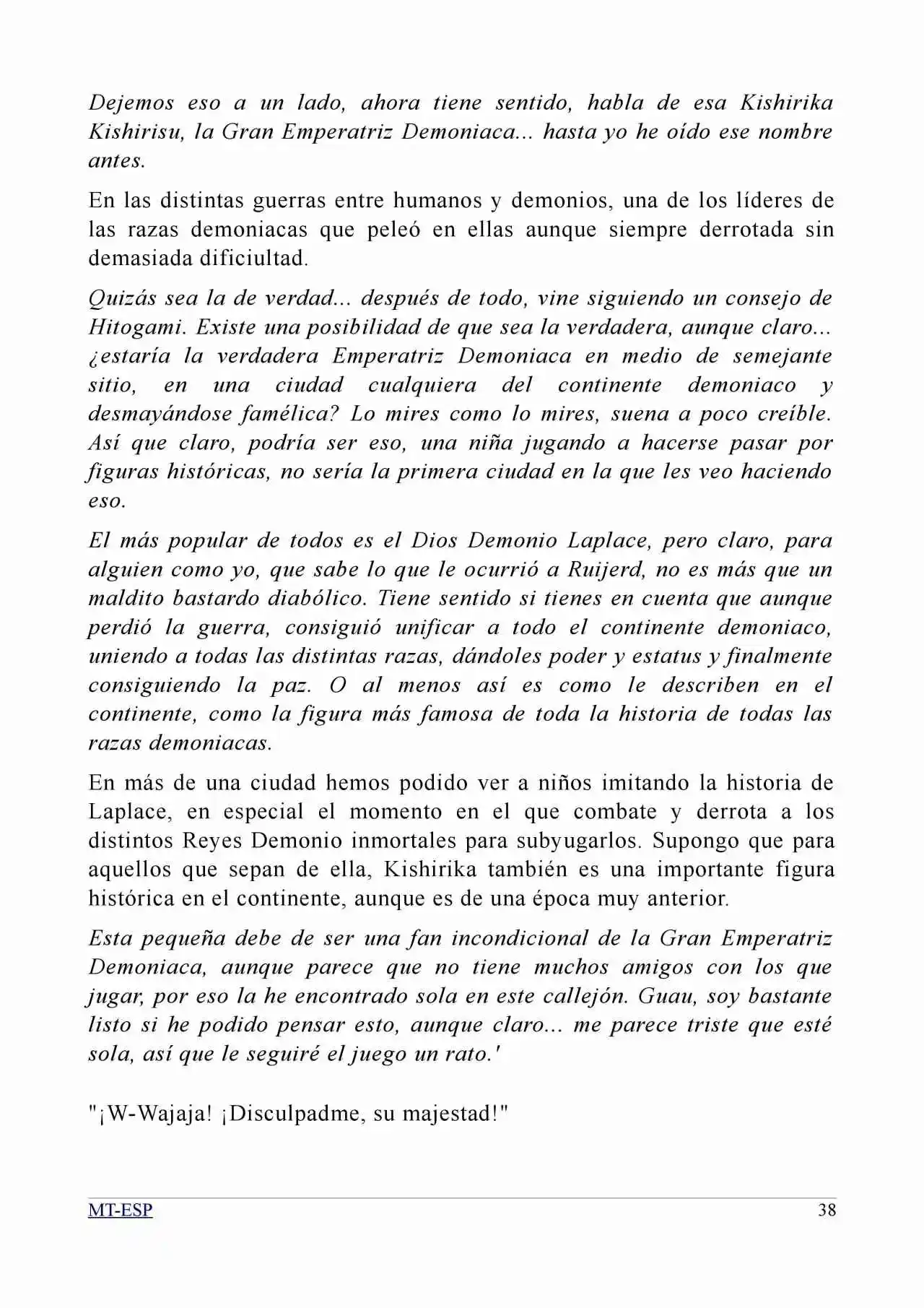 Dejemos eso a un lado, ahora tiene sentido, habla de esa Kishirika Kishirisu, la Gran Emperatriz Demoniaca... hasta yo he oído ese nombre antes.

En las distintas guerras entre humanos y demonios, una de los líderes de las razas demoniacas que peleó en ellas aunque siempre derrotada sin demasiada dificiultad.

Quizás sea la de verdad... después de todo, vine siguiendo un consejo de Hitogami. Existe una posibilidad de que sea la verdadera, aunque claro... ¿estaría la verdadera Emperatriz Demoniaca en medio de semejante sitio, en una ciudad cualquiera del continente demoniaco y desmayándose famélica? Lo mires como lo mires, suena a poco creíble. Así que claro, podría ser eso, una niña jugando a hacerse pasar por figuras históricas, no sería la primera ciudad en la que les veo haciendo eso.

El más popular de todos es el Dios Demonio Laplace, pero claro, para alguien como yo, que sabe lo que le ocurrió a Ruijerd, no es más que un maldito bastardo diabólico. Tiene sentido si tienes en cuenta que aunque perdió la guerra, consiguió unificar a todo el continente demoniaco, uniendo a todas las distintas razas, dándoles poder y estatus y finalmente consiguiendo la paz. O al menos así es como le describen en el continente, como la figura más famosa de toda la historia de todas las razas demoniacas.

En más de una ciudad hemos podido ver a niños imitando la historia de Laplace, en especial el momento en el que combate y derrota a los distintos Reyes Demonio inmortales para subyugarlos. Supongo que para aquellos que sepan de ella, Kishirika también es una importante figura histórica en el continente, aunque es de una época muy anterior.

Esta pequeña debe de ser una fan incondicional de la Gran Emperatriz Demoniaca, aunque parece que no tiene muchos amigos con los que jugar, por eso la he encontrado sola en este callejón. Guau, soy bastante listo si he podido pensar esto, aunque claro... me parece triste que esté sola, así que le seguiré el juego un rato.'

"¡W-Wajaja! ¡Disculpadme, su majestad!"

MT-ESP 38